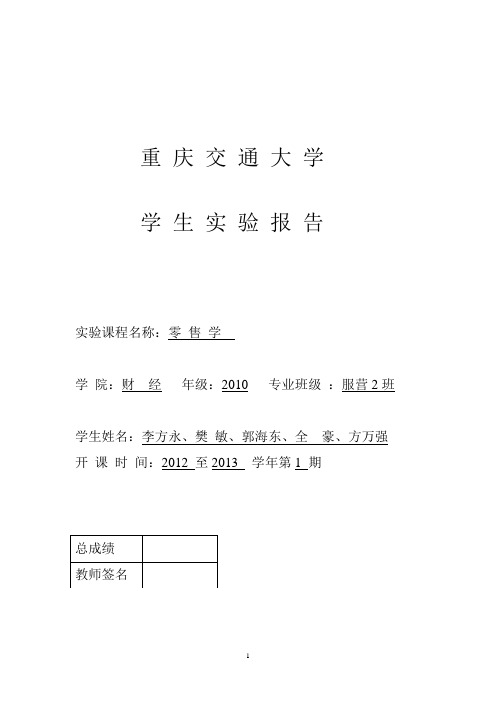 重 庆 交 通 大 学

学 生 实 验 报 告

实验课程名称：零 售 学

学 院：财 经　年级：2010　专业班级 ：服营 2 班

学生姓名：李方永、樊 敏、郭海东、全 豪、方万强
开 课 时 间：2012 至 2013 学年第 1 期

| 总成绩 | |
|---|---|
| 教师签名 | |

1